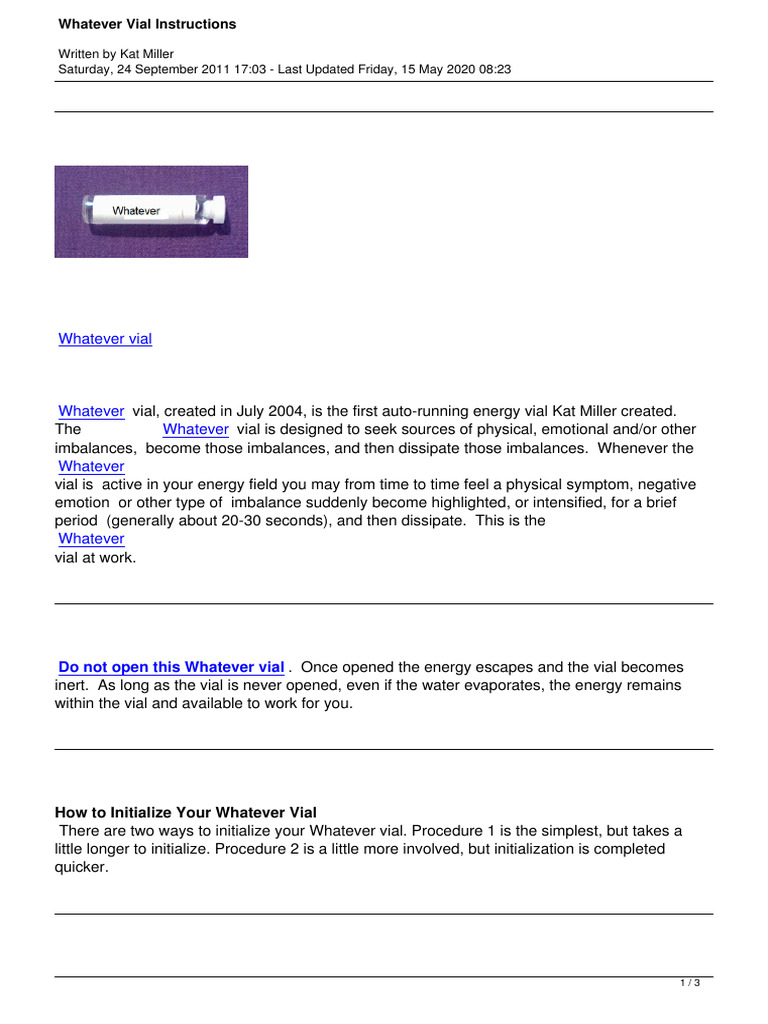 Whatever Vial Instructions

Written by Kat Miller
Saturday, 24 September 2011 17:03 - Last Updated Friday, 15 May 2020 08:23

Whatever

Whatever vial

Whatever vial, created in July 2004, is the first auto-running energy vial Kat Miller created. The Whatever vial is designed to seek sources of physical, emotional and/or other imbalances, become those imbalances, and then dissipate those imbalances. Whenever the Whatever vial is active in your energy field you may from time to time feel a physical symptom, negative emotion or other type of imbalance suddenly become highlighted, or intensified, for a brief period (generally about 20-30 seconds), and then dissipate. This is the Whatever vial at work.

Do not open this Whatever vial . Once opened the energy escapes and the vial becomes inert. As long as the vial is never opened, even if the water evaporates, the energy remains within the vial and available to work for you.

How to Initialize Your Whatever Vial
There are two ways to initialize your Whatever vial. Procedure 1 is the simplest, but takes a little longer to initialize. Procedure 2 is a little more involved, but initialization is completed quicker.

1 / 3